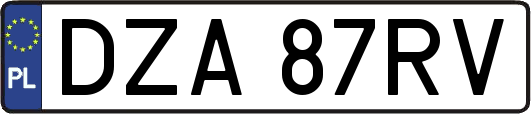 PL
DZA 87RV